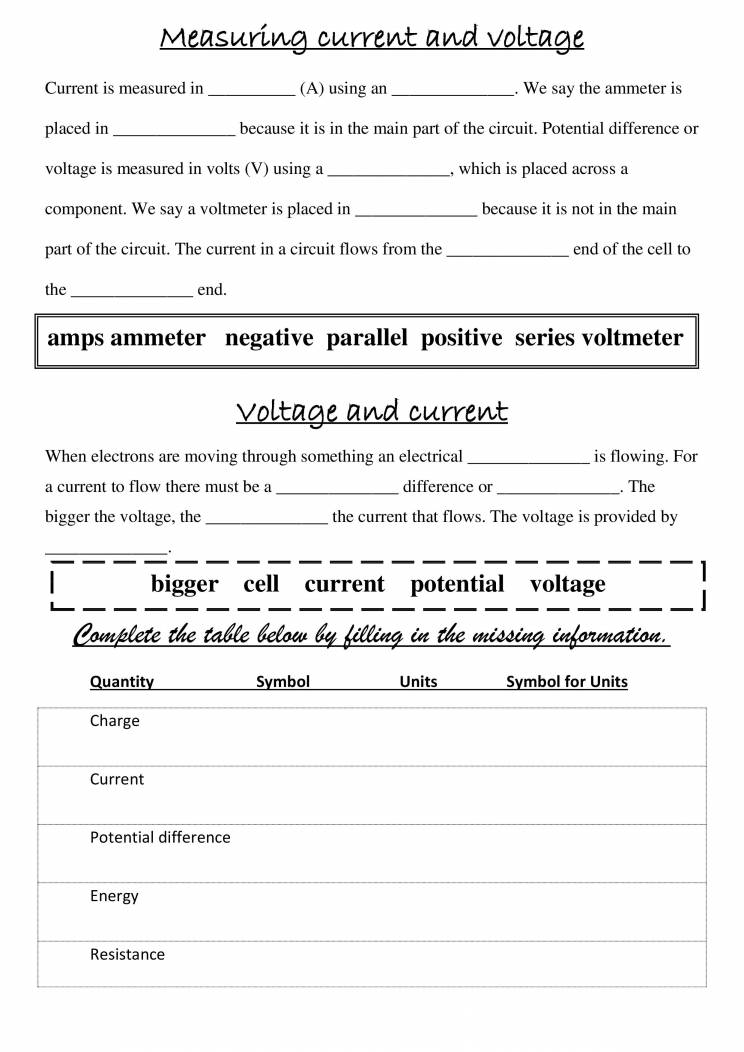 Measuring current and voltage

Current is measured in __________ (A) using an ______________. We say the ammeter is placed in ______________ because it is in the main part of the circuit. Potential difference or voltage is measured in volts (V) using a ______________, which is placed across a component. We say a voltmeter is placed in ______________ because it is not in the main part of the circuit. The current in a circuit flows from the ______________ end of the cell to the ______________ end.

amps ammeter negative parallel positive series voltmeter

Voltage and current

When electrons are moving through something an electrical ______________ is flowing. For a current to flow there must be a ______________ difference or ______________. The bigger the voltage, the ______________ the current that flows. The voltage is provided by ______________.

bigger cell current potential voltage

Complete the table below by filling in the missing information.

| Quantity | Symbol | Units | Symbol for Units |
|---|---|---|---|
| Charge | | | |
| Current | | | |
| Potential difference | | | |
| Energy | | | |
| Resistance | | | |